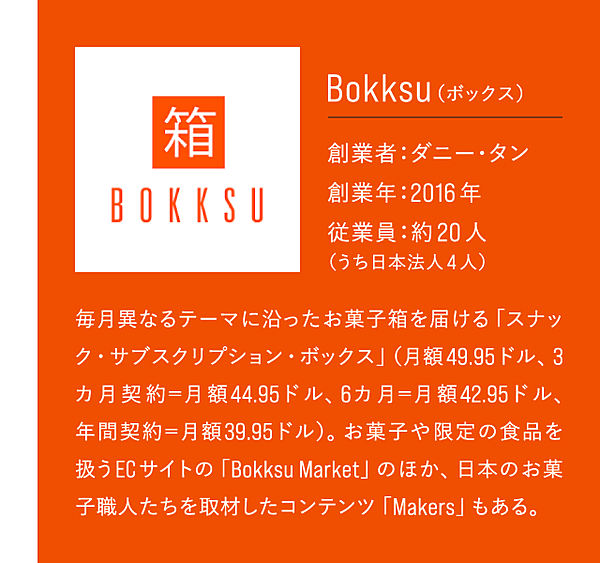 箱
BOKKSU

Bokksu（ボックス）

創業者：ダニー・タン
創業年：2016年
従業員：約20人
（うち日本法人4人）

毎月異なるテーマに沿ったお菓子箱を届ける「スナック・サブスクリプション・ボックス」（月額49.95ドル、3カ月契約＝月額44.95ドル、6カ月＝月額42.95ドル、年間契約＝月額39.95ドル）。お菓子や限定の食品を扱うECサイトの「Bokksu Market」のほか、日本のお菓子職人たちを取材したコンテンツ「Makers」もある。